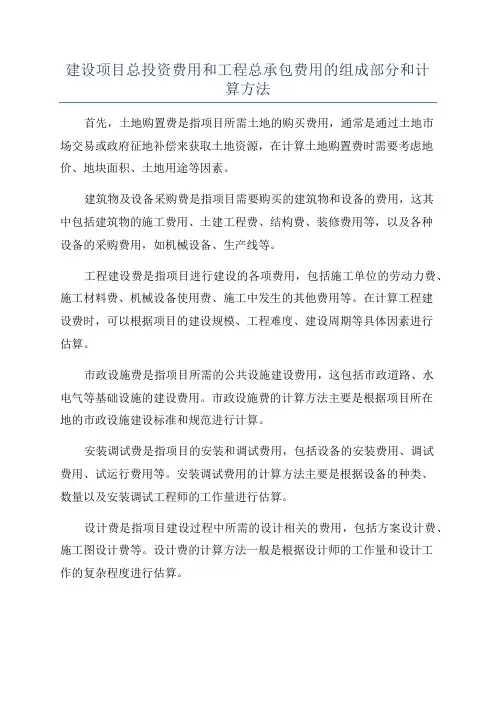 建设项目总投资费用和工程总承包费用的组成部分和计算方法

首先，土地购置费是指项目所需土地的购买费用，通常是通过土地市场交易或政府征地补偿来获取土地资源，在计算土地购置费时需要考虑地价、地块面积、土地用途等因素。

建筑物及设备采购费是指项目需要购买的建筑物和设备的费用，这其中包括建筑物的施工费用、土建工程费、结构费、装修费用等，以及各种设备的采购费用，如机械设备、生产线等。

工程建设费是指项目进行建设的各项费用，包括施工单位的劳动力费、施工材料费、机械设备使用费、施工中发生的其他费用等。在计算工程建设费时，可以根据项目的建设规模、工程难度、建设周期等具体因素进行估算。

市政设施费是指项目所需的公共设施建设费用，这包括市政道路、水电气等基础设施的建设费用。市政设施费的计算方法主要是根据项目所在地的市政设施建设标准和规范进行计算。

安装调试费是指项目的安装和调试费用，包括设备的安装费用、调试费用、试运行费用等。安装调试费用的计算方法主要是根据设备的种类、数量以及安装调试工程师的工作量进行估算。

设计费是指项目建设过程中所需的设计相关的费用，包括方案设计费、施工图设计费等。设计费的计算方法一般是根据设计师的工作量和设计工作的复杂程度进行估算。